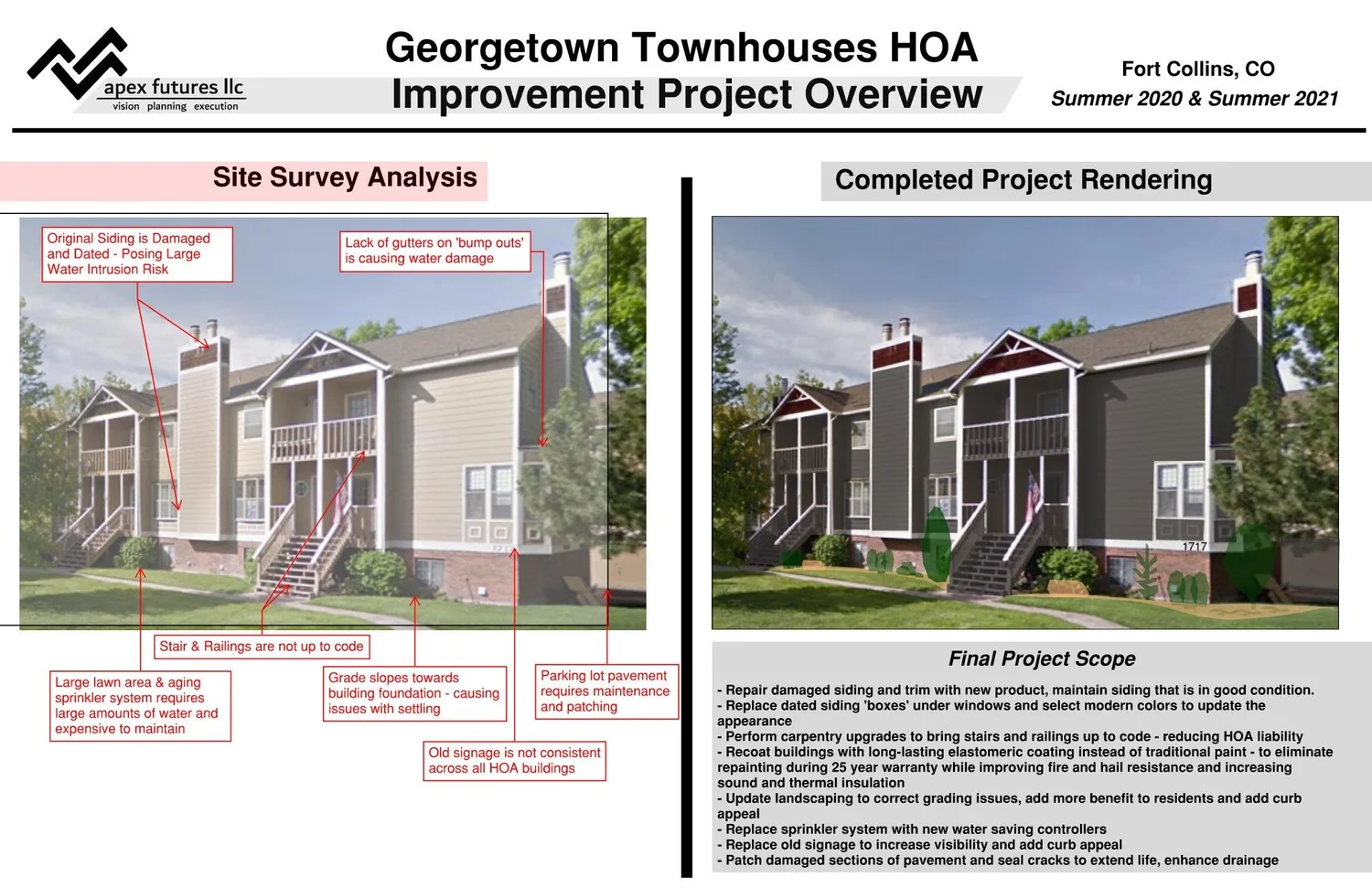 apex futures llc
vision planning execution

Georgetown Townhouses HOA
Improvement Project Overview

Fort Collins, CO
Summer 2020 & Summer 2021

Site Survey Analysis

Original Siding is Damaged and Dated - Posing Large Water Intrusion Risk

Lack of gutters on 'bump outs' is causing water damage

Stair & Railings are not up to code

Large lawn area & aging sprinkler system requires large amounts of water and expensive to maintain

Grade slopes towards building foundation - causing issues with settling

Parking lot pavement requires maintenance and patching

Old signage is not consistent across all HOA buildings

Completed Project Rendering

1717

Final Project Scope

- Repair damaged siding and trim with new product, maintain siding that is in good condition.
- Replace dated siding 'boxes' under windows and select modern colors to update the appearance
- Perform carpentry upgrades to bring stairs and railings up to code - reducing HOA liability
- Recoat buildings with long-lasting elastomeric coating instead of traditional paint - to eliminate repainting during 25 year warranty while improving fire and hail resistance and increasing sound and thermal insulation
- Update landscaping to correct grading issues, add more benefit to residents and add curb appeal
- Replace sprinkler system with new water saving controllers
- Replace old signage to increase visibility and add curb appeal
- Patch damaged sections of pavement and seal cracks to extend life, enhance drainage